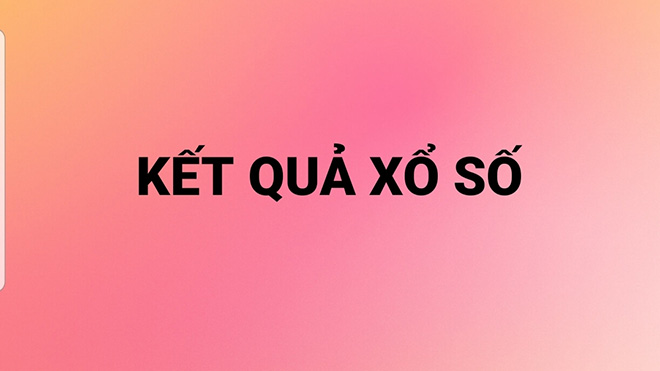 KẾT QUẢ XỔ SỐ